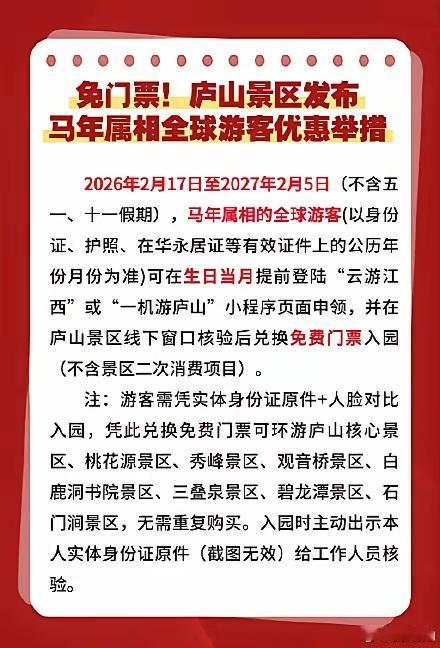 免门票！庐山景区发布
马年属相全球游客优惠举措

2026年2月17日至2027年2月5日（不含五一、十一假期），马年属相的全球游客(以身份证、护照、在华永居证等有效证件上的公历年份月份为准)可在生日当月提前登陆“云游江西”或“一机游庐山”小程序页面申领，并在庐山景区线下窗口核验后兑换免费门票入园（不含景区二次消费项目）。

注：游客需凭实体身份证原件+人脸对比入园，凭此兑换免费门票可环游庐山核心景区、桃花源景区、秀峰景区、观音桥景区、白鹿洞书院景区、三叠泉景区、碧龙潭景区、石门涧景区，无需重复购买。入园时主动出示本人实体身份证原件（截图无效）给工作人员核验。